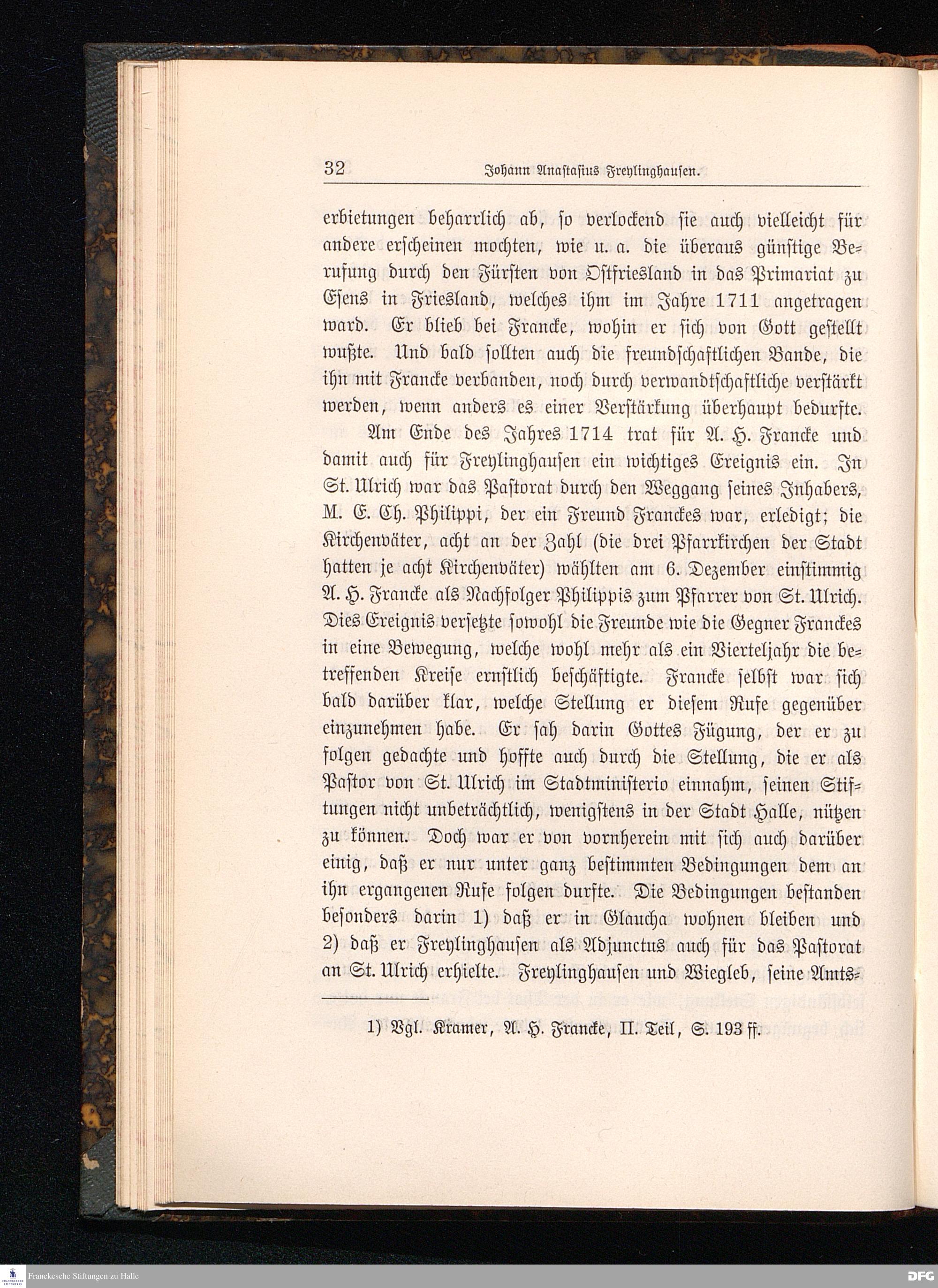 32 Johann Anastasius Freylinghausen.

erbietungen beharrlich ab, so verlockend sie auch vielleicht für andere erscheinen mochten, wie u. a. die überaus günstige Berufung durch den Fürsten von Ostfriesland in das Primariat zu Esens in Friesland, welches ihm im Jahre 1711 angetragen ward. Er blieb bei Francke, wohin er sich von Gott gestellt wußte. Und bald sollten auch die freundschaftlichen Bande, die ihn mit Francke verbanden, noch durch verwandtschaftliche verstärkt werden, wenn anders es einer Verstärkung überhaupt bedurfte.

Am Ende des Jahres 1714 trat für A. H. Francke und damit auch für Freylinghausen ein wichtiges Ereignis ein. In St. Ulrich war das Pastorat durch den Weggang seines Inhabers, M. E. Ch. Philippi, der ein Freund Franckes war, erledigt; die Kirchenväter, acht an der Zahl (die drei Pfarrkirchen der Stadt hatten je acht Kirchenväter) wählten am 6. Dezember einstimmig A. H. Francke als Nachfolger Philippis zum Pfarrer von St. Ulrich. Dies Ereignis versetzte sowohl die Freunde wie die Gegner Franckes in eine Bewegung, welche wohl mehr als ein Vierteljahr die betreffenden Kreise ernstlich beschäftigte. Francke selbst war sich bald darüber klar, welche Stellung er diesem Rufe gegenüber einzunehmen habe. Er sah darin Gottes Fügung, der er zu folgen gedachte und hoffte auch durch die Stellung, die er als Pastor von St. Ulrich im Stadtministerio einnahm, seinen Stiftungen nicht unbeträchtlich, wenigstens in der Stadt Halle, nützen zu können. Doch war er von vornherein mit sich auch darüber einig, daß er nur unter ganz bestimmten Bedingungen dem an ihn ergangenen Rufe folgen durfte. Die Bedingungen bestanden besonders darin 1) daß er in Glaucha wohnen bleiben und 2) daß er Freylinghausen als Adjunctus auch für das Pastorat an St. Ulrich erhielte. Freylinghausen und Wiegleb, seine Amts-

1) Vgl. Kramer, A. H. Francke, II. Teil, S. 193 ff.

Franckesche Stiftungen zu Halle
DFG